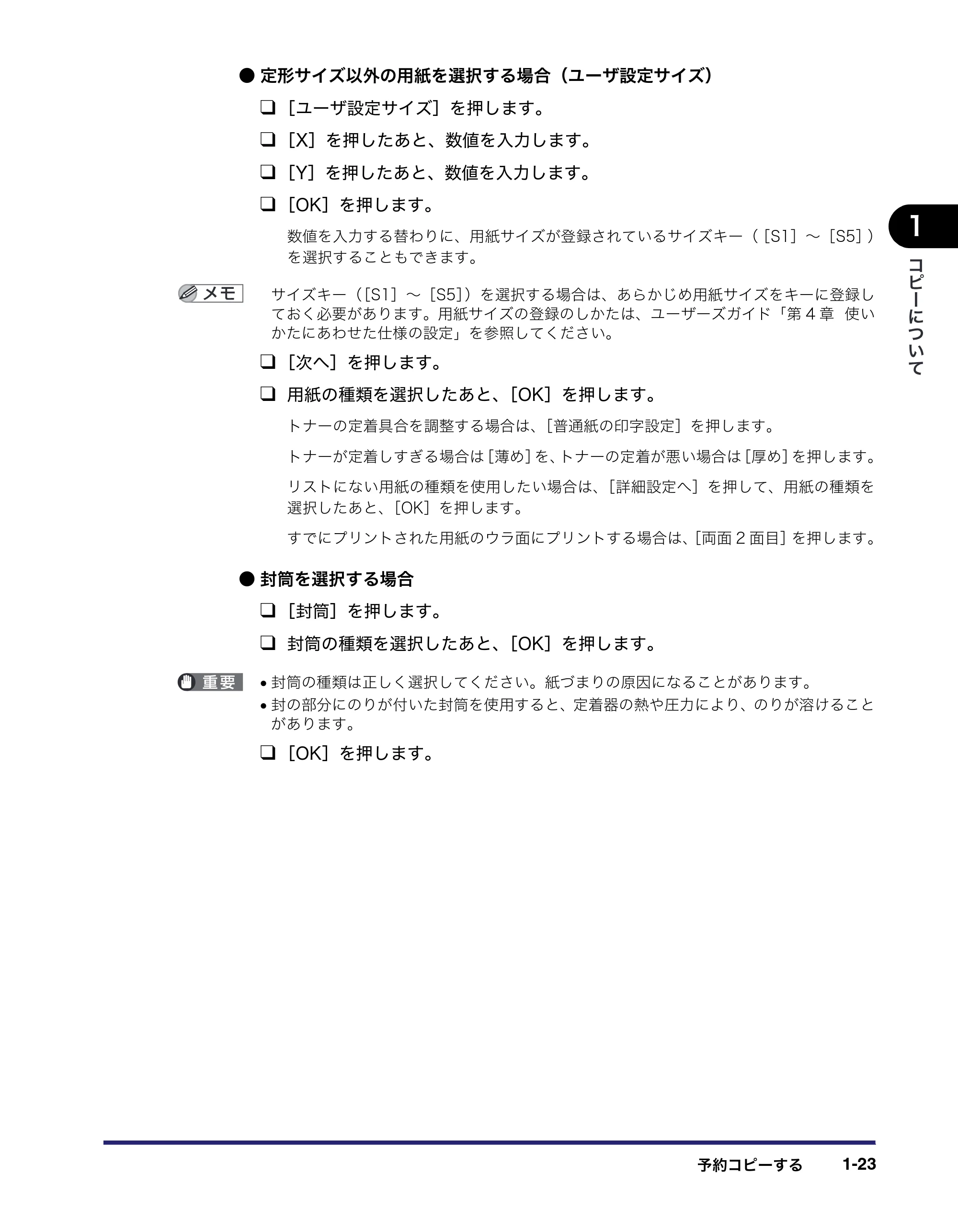 ● 定形サイズ以外の用紙を選択する場合（ユーザ設定サイズ）

☐ ［ユーザ設定サイズ］を押します。

☐ ［X］を押したあと、数値を入力します。

☐ ［Y］を押したあと、数値を入力します。

☐ ［OK］を押します。

数値を入力する替わりに、用紙サイズが登録されているサイズキー（［S1］～［S5］）を選択することもできます。

メモ サイズキー（［S1］～［S5］）を選択する場合は、あらかじめ用紙サイズをキーに登録しておく必要があります。用紙サイズの登録のしかたは、ユーザーズガイド「第4章 使いかたにあわせた仕様の設定」を参照してください。

☐ ［次へ］を押します。

☐ 用紙の種類を選択したあと、［OK］を押します。

トナーの定着具合を調整する場合は、［普通紙の印字設定］を押します。

トナーが定着しすぎる場合は［薄め］を、トナーの定着が悪い場合は［厚め］を押します。

リストにない用紙の種類を使用したい場合は、［詳細設定へ］を押して、用紙の種類を選択したあと、［OK］を押します。

すでにプリントされた用紙のウラ面にプリントする場合は、［両面2面目］を押します。

● 封筒を選択する場合

☐ ［封筒］を押します。

☐ 封筒の種類を選択したあと、［OK］を押します。

重要
• 封筒の種類は正しく選択してください。紙づまりの原因になることがあります。
• 封の部分にのりが付いた封筒を使用すると、定着器の熱や圧力により、のりが溶けることがあります。

☐ ［OK］を押します。

1
コピーについて

予約コピーする 1-23